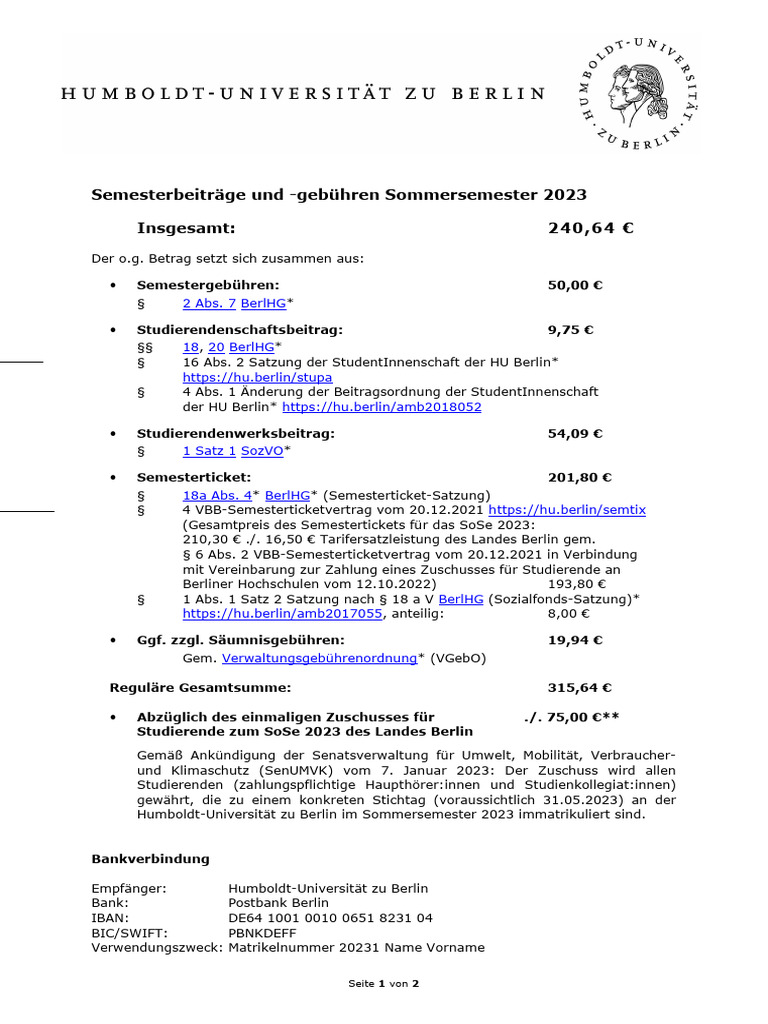 HUMBOLDT-UNIVERSITÄT ZU BERLIN

HUMBOLDT-UNIVERSITÄT ZU BERLIN

Semesterbeiträge und -gebühren Sommersemester 2023

Insgesamt: 240,64 €

Der o.g. Betrag setzt sich zusammen aus:

• Semestergebühren: 50,00 €
§ 2 Abs. 7 BerlHG*

• Studierendenschaftsbeitrag: 9,75 €
§§ 18, 20 BerlHG*
§ 16 Abs. 2 Satzung der StudentInnenschaft der HU Berlin* https://hu.berlin/stupa
§ 4 Abs. 1 Änderung der Beitragsordnung der StudentInnenschaft der HU Berlin* https://hu.berlin/amb2018052

• Studierendenwerksbeitrag: 54,09 €
§ 1 Satz 1 SozVO*

• Semesterticket: 201,80 €
§ 18a Abs. 4* BerlHG* (Semesterticket-Satzung)
§ 4 VBB-Semesterticketvertrag vom 20.12.2021 https://hu.berlin/semtix (Gesamtpreis des Semestertickets für das SoSe 2023: 210,30 € ./. 16,50 € Tarifersatzleistung des Landes Berlin gem. § 6 Abs. 2 VBB-Semesterticketvertrag vom 20.12.2021 in Verbindung mit Vereinbarung zur Zahlung eines Zuschusses für Studierende an Berliner Hochschulen vom 12.10.2022) 193,80 €
§ 1 Abs. 1 Satz 2 Satzung nach § 18 a V BerlHG (Sozialfonds-Satzung)* https://hu.berlin/amb2017055, anteilig: 8,00 €

• Ggf. zzgl. Säumnisgebühren: 19,94 €
Gem. Verwaltungsgebührenordnung* (VGebO)

Reguläre Gesamtsumme: 315,64 €

• Abzüglich des einmaligen Zuschusses für Studierende zum SoSe 2023 des Landes Berlin ./. 75,00 €**

Gemäß Ankündigung der Senatsverwaltung für Umwelt, Mobilität, Verbraucher- und Klimaschutz (SenUMVK) vom 7. Januar 2023: Der Zuschuss wird allen Studierenden (zahlungspflichtige Haupthörer:innen und Studienkollegiat:innen) gewährt, die zu einem konkreten Stichtag (voraussichtlich 31.05.2023) an der Humboldt-Universität zu Berlin im Sommersemester 2023 immatrikuliert sind.

Bankverbindung

Empfänger: Humboldt-Universität zu Berlin
Bank: Postbank Berlin
IBAN: DE64 1001 0010 0651 8231 04
BIC/SWIFT: PBNKDEFF
Verwendungszweck: Matrikelnummer 20231 Name Vorname

Seite 1 von 2